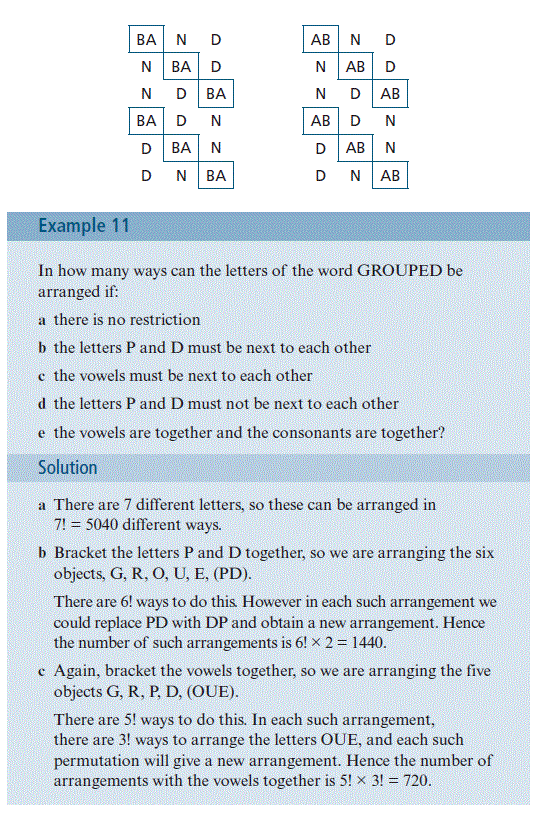 | BA | N | D |
|---|---|---|
| N | BA | D |
| N | D | BA |
| BA | D | N |
| D | BA | N |
| D | N | BA |

| AB | N | D |
|---|---|---|
| N | AB | D |
| N | D | AB |
| AB | D | N |
| D | AB | N |
| D | N | AB |

Example 11

In how many ways can the letters of the word GROUPED be arranged if:

a there is no restriction

b the letters P and D must be next to each other

c the vowels must be next to each other

d the letters P and D must not be next to each other

e the vowels are together and the consonants are together?

Solution

a There are 7 different letters, so these can be arranged in $7! = 5040$ different ways.

b Bracket the letters P and D together, so we are arranging the six objects, G, R, O, U, E, (PD).

There are 6! ways to do this. However in each such arrangement we could replace PD with DP and obtain a new arrangement. Hence the number of such arrangements is $6! \times 2 = 1440$.

c Again, bracket the vowels together, so we are arranging the five objects G, R, P, D, (OUE).

There are 5! ways to do this. In each such arrangement, there are 3! ways to arrange the letters OUE, and each such permutation will give a new arrangement. Hence the number of arrangements with the vowels together is $5! \times 3! = 720$.